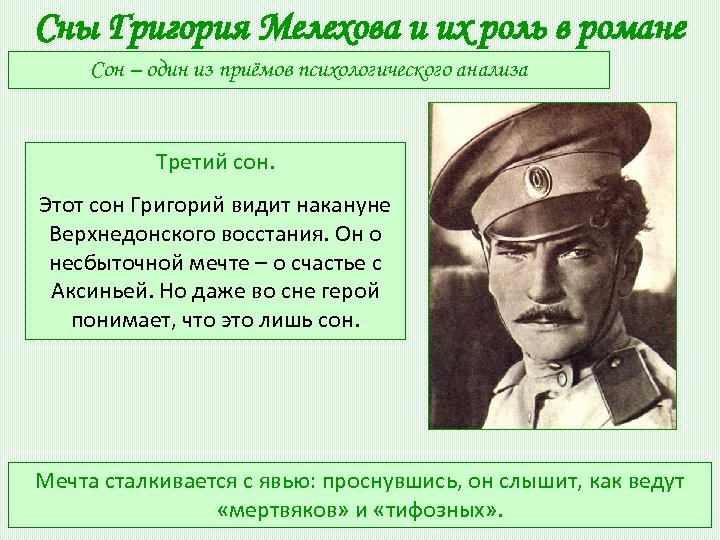 Сны Григория Мелехова и их роль в романе

Сон – один из приёмов психологического анализа

Третий сон.

Этот сон Григорий видит накануне Верхнедонского восстания. Он о несбыточной мечте – о счастье с Аксиньей. Но даже во сне герой понимает, что это лишь сон.

Мечта сталкивается с явью: проснувшись, он слышит, как ведут «мертвяков» и «тифозных».